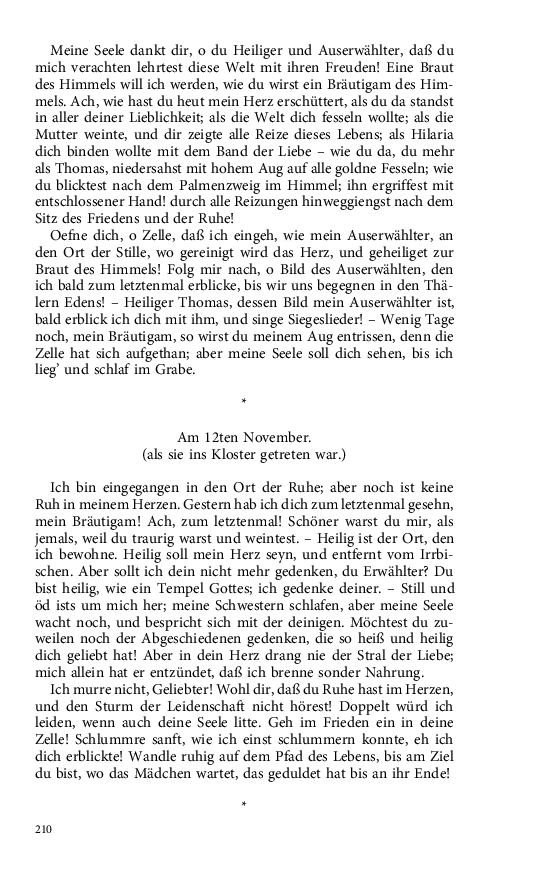 Meine Seele dankt dir, o du Heiliger und Auserwählter, daß du mich verachten lehrtest diese Welt mit ihren Freuden! Eine Braut des Himmels will ich werden, wie du wirst ein Bräutigam des Himmels. Ach, wie hast du heut mein Herz erschüttert, als du da standst in aller deiner Lieblichkeit; als die Welt dich fesseln wollte; als die Mutter weinte, und dir zeigte alle Reize dieses Lebens; als Hilaria dich binden wollte mit dem Band der Liebe – wie du da, du mehr als Thomas, niedersahst mit hohem Aug auf alle goldne Fesseln; wie du blicktest nach dem Palmenzweig im Himmel; ihn ergriffest mit entschlossener Hand! durch alle Reizungen hinweggiengst nach dem Sitz des Friedens und der Ruhe!

Oefne dich, o Zelle, daß ich eingeh, wie mein Auserwählter, an den Ort der Stille, wo gereinigt wird das Herz, und geheiliget zur Braut des Himmels! Folg mir nach, o Bild des Auserwählten, den ich bald zum letztenmal erblicke, bis wir uns begegnen in den Thälern Edens! – Heiliger Thomas, dessen Bild mein Auserwählter ist, bald erblick ich dich mit ihm, und singe Siegeslieder! – Wenig Tage noch, mein Bräutigam, so wirst du meinem Aug entrissen, denn die Zelle hat sich aufgethan; aber meine Seele soll dich sehen, bis ich lieg' und schlaf im Grabe.

*

Am 12ten November.
(als sie ins Kloster getreten war.)

Ich bin eingegangen in den Ort der Ruhe; aber noch ist keine Ruh in meinem Herzen. Gestern hab ich dich zum letztenmal gesehn, mein Bräutigam! Ach, zum letztenmal! Schöner warst du mir, als jemals, weil du traurig warst und weintest. – Heilig ist der Ort, den ich bewohne. Heilig soll mein Herz seyn, und entfernt vom Irrbischen. Aber sollt ich dein nicht mehr gedenken, du Erwählter? Du bist heilig, wie ein Tempel Gottes; ich gedenke deiner. – Still und öd ists um mich her; meine Schwestern schlafen, aber meine Seele wacht noch, und bespricht sich mit der deinigen. Möchtest du zuweilen noch der Abgeschiedenen gedenken, die so heiß und heilig dich geliebt hat! Aber in dein Herz drang nie der Stral der Liebe; mich allein hat er entzündet, daß ich brenne sonder Nahrung.

Ich murre nicht, Geliebter! Wohl dir, daß du Ruhe hast im Herzen, und den Sturm der Leidenschaft nicht hörest! Doppelt würd ich leiden, wenn auch deine Seele litte. Geh im Frieden ein in deine Zelle! Schlummre sanft, wie ich einst schlummern konnte, eh ich dich erblickte! Wandle ruhig auf dem Pfad des Lebens, bis am Ziel du bist, wo das Mädchen wartet, das geduldet hat bis an ihr Ende!

*

210